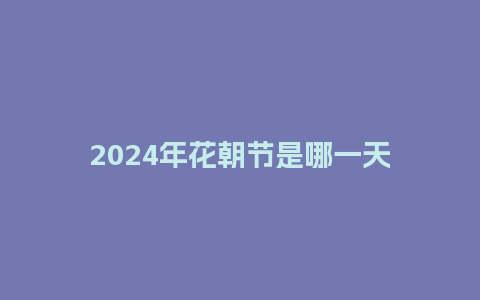 2024年花朝节是哪一天